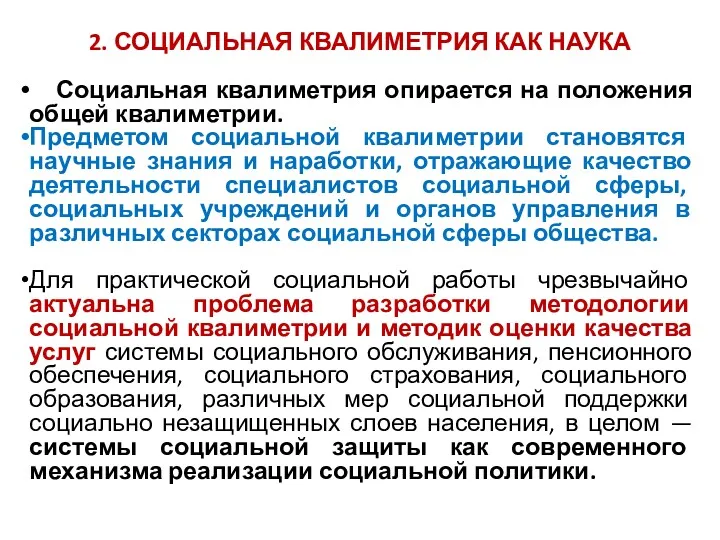 2. СОЦИАЛЬНАЯ КВАЛИМЕТРИЯ КАК НАУКА

• Социальная квалиметрия опирается на положения общей квалиметрии.

•Предметом социальной квалиметрии становятся научные знания и наработки, отражающие качество деятельности специалистов социальной сферы, социальных учреждений и органов управления в различных секторах социальной сферы общества.

•Для практической социальной работы чрезвычайно актуальна проблема разработки методологии социальной квалиметрии и методик оценки качества услуг системы социального обслуживания, пенсионного обеспечения, социального страхования, социального образования, различных мер социальной поддержки социально незащищенных слоев населения, в целом — системы социальной защиты как современного механизма реализации социальной политики.